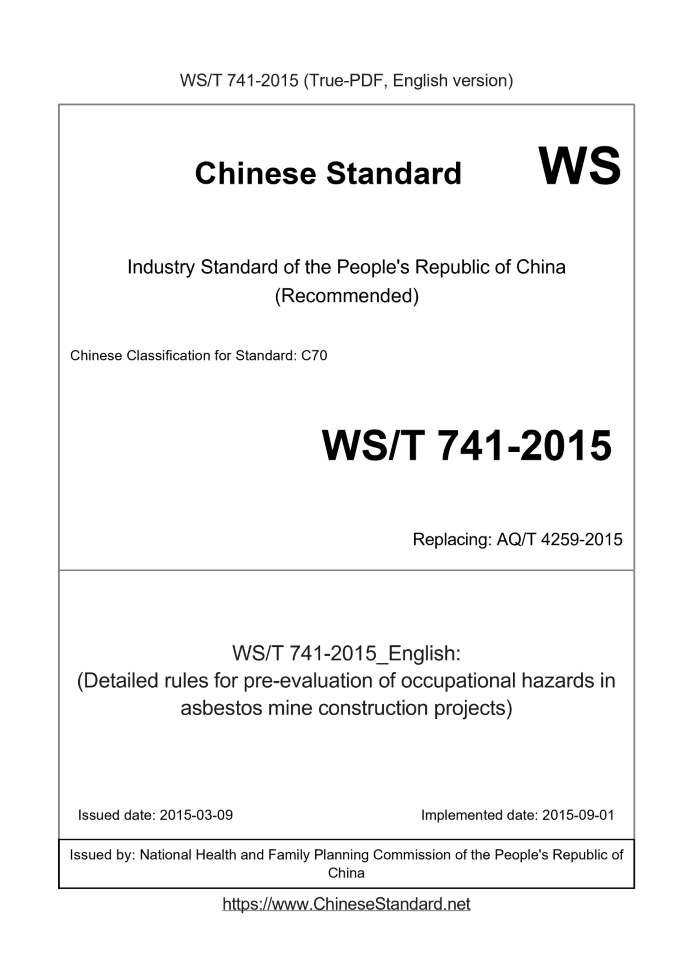 WS/T 741-2015 (True-PDF, English version)

Chinese Standard WS

Industry Standard of the People's Republic of China (Recommended)

Chinese Classification for Standard: C70

WS/T 741-2015

Replacing: AQ/T 4259-2015

WS/T 741-2015_English: (Detailed rules for pre-evaluation of occupational hazards in asbestos mine construction projects)

Issued date: 2015-03-09

Implemented date: 2015-09-01

Issued by: National Health and Family Planning Commission of the People's Republic of China

https://www.ChineseStandard.net